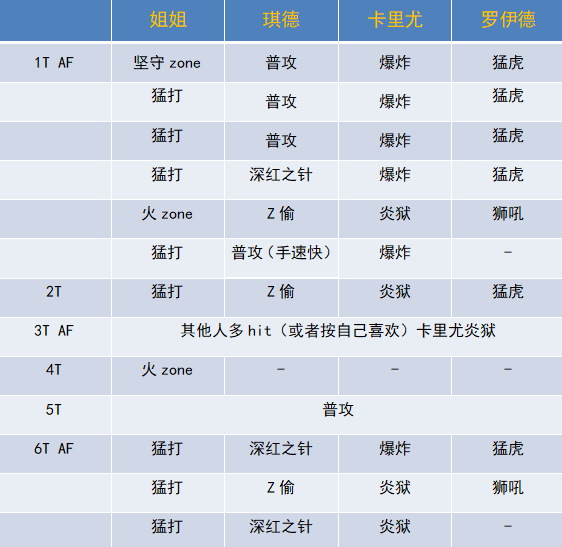 |  | 姐姐 | 琪德 | 卡里尤 | 罗伊德 |
|---|---|---|---|---|
| 1T AF | 坚守zone | 普攻 | 爆炸 | 猛虎 |
|  | 猛打 | 普攻 | 爆炸 | 猛虎 |
|  | 猛打 | 普攻 | 爆炸 | 猛虎 |
|  | 猛打 | 深红之针 | 爆炸 | 猛虎 |
|  | 火zone | Z偷 | 炎狱 | 狮吼 |
|  | 猛打 | 普攻（手速快） | 爆炸 | - |
| 2T | 猛打 | Z偷 | 炎狱 | 猛虎 |
| 3T AF | 其他人多hit（或者按自己喜欢）卡里尤炎狱 |  |  |  |
| 4T | 火zone | - | - | - |
| 5T | 普攻 |  |  |  |
| 6T AF | 猛打 | 深红之针 | 爆炸 | 猛虎 |
|  | 猛打 | Z偷 | 炎狱 | 狮吼 |
|  | 猛打 | 深红之针 | 炎狱 | - |